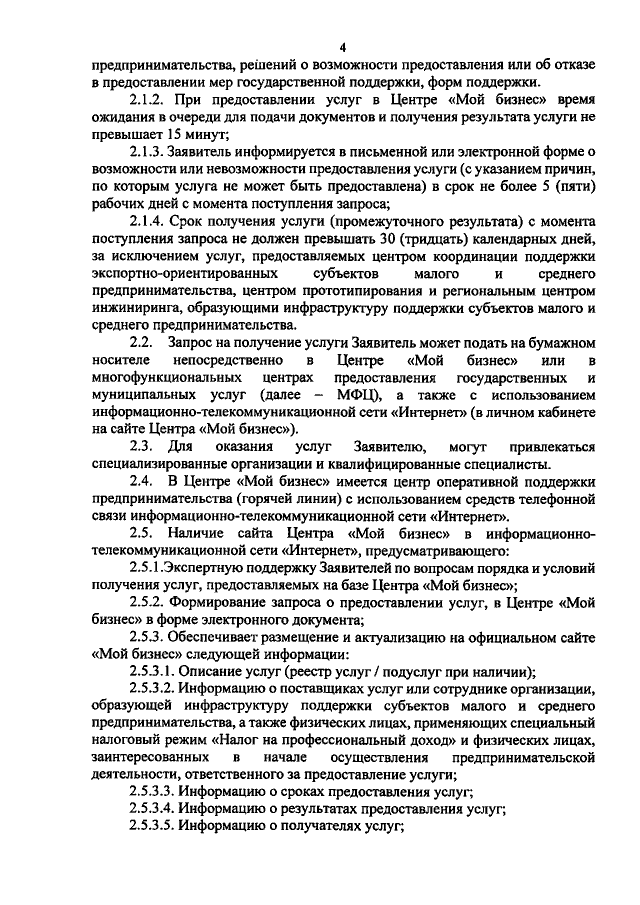 4

предпринимательства, решений о возможности предоставления или об отказе в предоставлении мер государственной поддержки, форм поддержки.

2.1.2. При предоставлении услуг в Центре «Мой бизнес» время ожидания в очереди для подачи документов и получения результата услуги не превышает 15 минут;

2.1.3. Заявитель информируется в письменной или электронной форме о возможности или невозможности предоставления услуги (с указанием причин, по которым услуга не может быть предоставлена) в срок не более 5 (пяти) рабочих дней с момента поступления запроса;

2.1.4. Срок получения услуги (промежуточного результата) с момента поступления запроса не должен превышать 30 (тридцать) календарных дней, за исключением услуг, предоставляемых центром координации поддержки экспортно-ориентированных субъектов малого и среднего предпринимательства, центром прототипирования и региональным центром инжиниринга, образующими инфраструктуру поддержки субъектов малого и среднего предпринимательства.

2.2. Запрос на получение услуги Заявитель может подать на бумажном носителе непосредственно в Центре «Мой бизнес» или в многофункциональных центрах предоставления государственных и муниципальных услуг (далее – МФЦ), а также с использованием информационно-телекоммуникационной сети «Интернет» (в личном кабинете на сайте Центра «Мой бизнес»).

2.3. Для оказания услуг Заявителю, могут привлекаться специализированные организации и квалифицированные специалисты.

2.4. В Центре «Мой бизнес» имеется центр оперативной поддержки предпринимательства (горячей линии) с использованием средств телефонной связи информационно-телекоммуникационной сети «Интернет».

2.5. Наличие сайта Центра «Мой бизнес» в информационно-телекоммуникационной сети «Интернет», предусматривающего:

2.5.1.Экспертную поддержку Заявителей по вопросам порядка и условий получения услуг, предоставляемых на базе Центра «Мой бизнес»;

2.5.2. Формирование запроса о предоставлении услуг, в Центре «Мой бизнес» в форме электронного документа;

2.5.3. Обеспечивает размещение и актуализацию на официальном сайте «Мой бизнес» следующей информации:

2.5.3.1. Описание услуг (реестр услуг / подуслуг при наличии);

2.5.3.2. Информацию о поставщиках услуг или сотруднике организации, образующей инфраструктуру поддержки субъектов малого и среднего предпринимательства, а также физических лицах, применяющих специальный налоговый режим «Налог на профессиональный доход» и физических лицах, заинтересованных в начале осуществления предпринимательской деятельности, ответственного за предоставление услуги;

2.5.3.3. Информацию о сроках предоставления услуг;

2.5.3.4. Информацию о результатах предоставления услуг;

2.5.3.5. Информацию о получателях услуг;